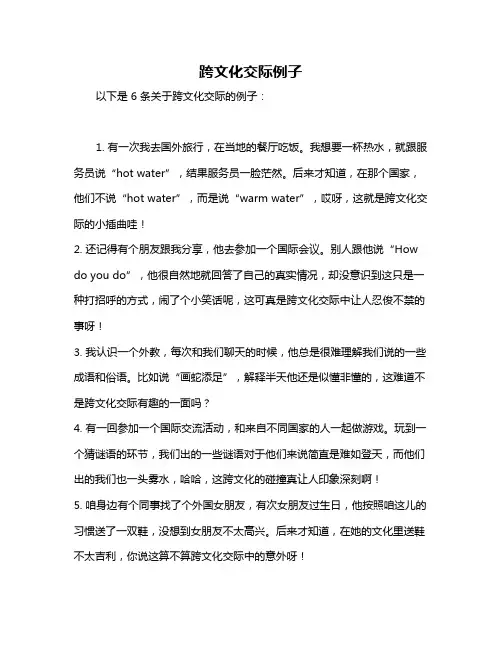 跨文化交际例子

以下是 6 条关于跨文化交际的例子：

1. 有一次我去国外旅行，在当地的餐厅吃饭。我想要一杯热水，就跟服务员说“hot water”，结果服务员一脸茫然。后来才知道，在那个国家，他们不说“hot water”，而是说“warm water”，哎呀，这就是跨文化交际的小插曲哇！
2. 还记得有个朋友跟我分享，他去参加一个国际会议。别人跟他说“How do you do”，他很自然地就回答了自己的真实情况，却没意识到这只是一种打招呼的方式，闹了个小笑话呢，这可真是跨文化交际中让人忍俊不禁的事呀！
3. 我认识一个外教，每次和我们聊天的时候，他总是很难理解我们说的一些成语和俗语。比如说“画蛇添足”，解释半天他还是似懂非懂的，这难道不是跨文化交际有趣的一面吗？
4. 有一回参加一个国际交流活动，和来自不同国家的人一起做游戏。玩到一个猜谜语的环节，我们出的一些谜语对于他们来说简直是难如登天，而他们出的我们也一头雾水，哈哈，这跨文化的碰撞真让人印象深刻啊！
5. 咱身边有个同事找了个外国女朋友，有次女朋友过生日，他按照咱这儿的习惯送了一双鞋，没想到女朋友不太高兴。后来才知道，在她的文化里送鞋不太吉利，你说这算不算跨文化交际中的意外呀！